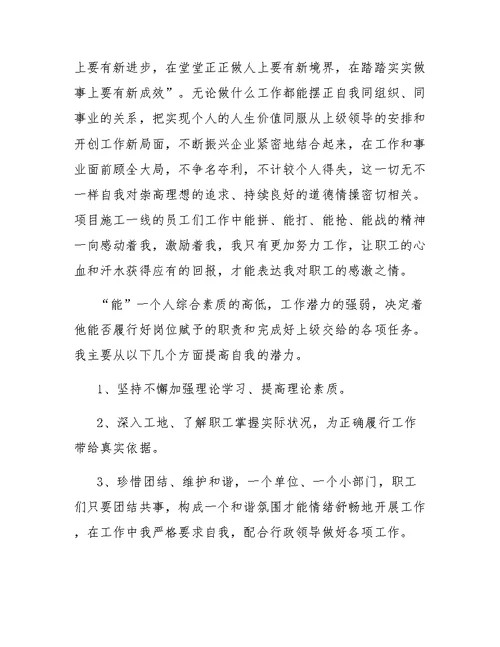 上要有新进步，在堂堂正正做人上要有新境界，在踏踏实实做事上要有新成效”。无论做什么工作都能摆正自我同组织、同事业的关系，把实现个人的人生价值同服从上级领导的安排和开创工作新局面，不断振兴企业紧密地结合起来，在工作和事业面前顾全大局，不争名夺利，不计较个人得失，这一切无不一样自我对崇高理想的追求、持续良好的道德情操密切相关。项目施工一线的员工们工作中能拼、能打、能抢、能战的精神一向感动着我，激励着我，我只有更加努力工作，让职工的心血和汗水获得应有的回报，才能表达我对职工的感激之情。

“能”一个人综合素质的高低，工作潜力的强弱，决定着他能否履行好岗位赋予的职责和完成好上级交给的各项任务。我主要从以下几个方面提高自我的潜力。

1、坚持不懈加强理论学习、提高理论素质。

2、深入工地、了解职工掌握实际状况，为正确履行工作带给真实依据。

3、珍惜团结、维护和谐，一个单位、一个小部门，职工们只要团结共事，构成一个和谐氛围才能情绪舒畅地开展工作，在工作中我严格要求自我，配合行政领导做好各项工作。